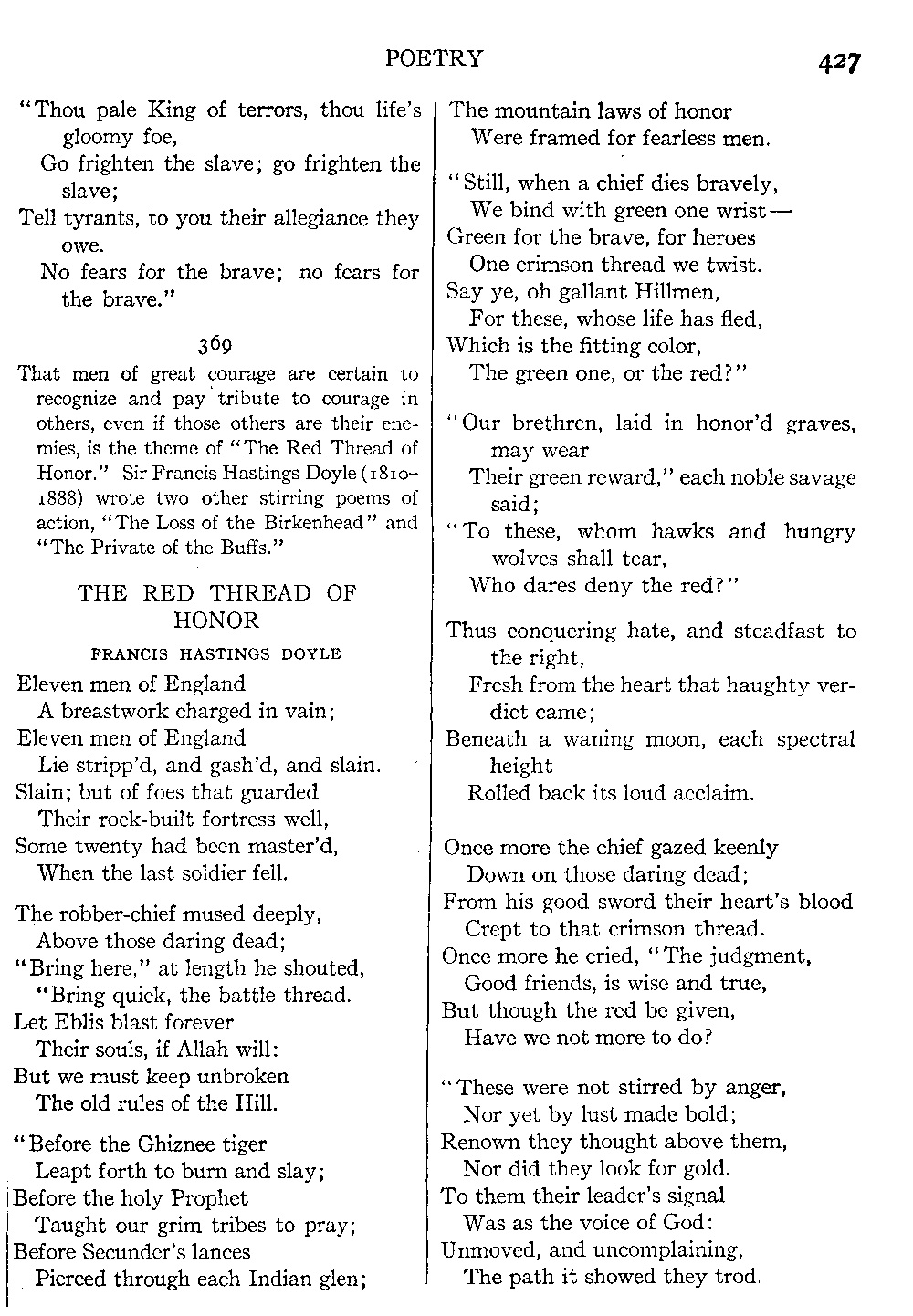 POETRY 427

"Thou pale King of terrors, thou life's gloomy foe,
Go frighten the slave; go frighten the slave;
Tell tyrants, to you their allegiance they owe.
No fears for the brave; no fears for the brave."

369

That men of great courage are certain to recognize and pay tribute to courage in others, even if those others are their enemies, is the theme of "The Red Thread of Honor." Sir Francis Hastings Doyle (1810-1888) wrote two other stirring poems of action, "The Loss of the Birkenhead" and "The Private of the Buffs."

THE RED THREAD OF HONOR

FRANCIS HASTINGS DOYLE

Eleven men of England
A breastwork charged in vain;
Eleven men of England
Lie stripp'd, and gash'd, and slain.
Slain; but of foes that guarded
Their rock-built fortress well,
Some twenty had been master'd,
When the last soldier fell.

The robber-chief mused deeply,
Above those daring dead;
"Bring here," at length he shouted,
"Bring quick, the battle thread.
Let Eblis blast forever
Their souls, if Allah will:
But we must keep unbroken
The old rules of the Hill.

"Before the Ghiznee tiger
Leapt forth to burn and slay;
Before the holy Prophet
Taught our grim tribes to pray;
Before Secunder's lances
Pierced through each Indian glen;
The mountain laws of honor
Were framed for fearless men.

"Still, when a chief dies bravely,
We bind with green one wrist—
Green for the brave, for heroes
One crimson thread we twist.
Say ye, oh gallant Hillmen,
For these, whose life has fled,
Which is the fitting color,
The green one, or the red?"

"Our brethren, laid in honor'd graves, may wear
Their green reward," each noble savage said;
"To these, whom hawks and hungry wolves shall tear,
Who dares deny the red?"

Thus conquering hate, and steadfast to the right,
Fresh from the heart that haughty verdict came;
Beneath a waning moon, each spectral height
Rolled back its loud acclaim.

Once more the chief gazed keenly
Down on those daring dead;
From his good sword their heart's blood
Crept to that crimson thread.
Once more he cried, "The judgment,
Good friends, is wise and true,
But though the red be given,
Have we not more to do?

"These were not stirred by anger,
Nor yet by lust made bold;
Renown they thought above them,
Nor did they look for gold.
To them their leader's signal
Was as the voice of God:
Unmoved, and uncomplaining,
The path it showed they trod.